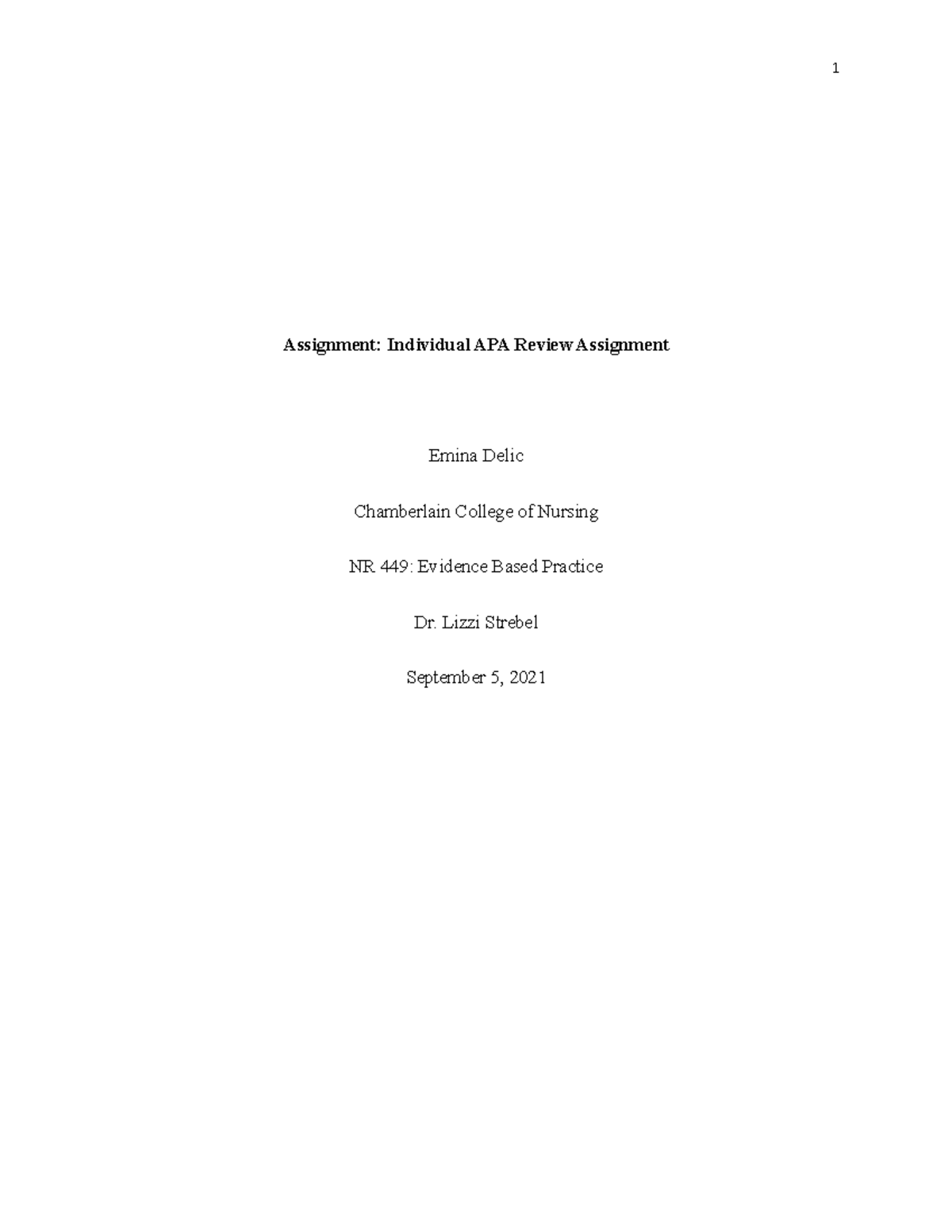 1

Assignment: Individual APA Review Assignment

Emina Delic

Chamberlain College of Nursing

NR 449: Evidence Based Practice

Dr. Lizzi Strebel

September 5, 2021